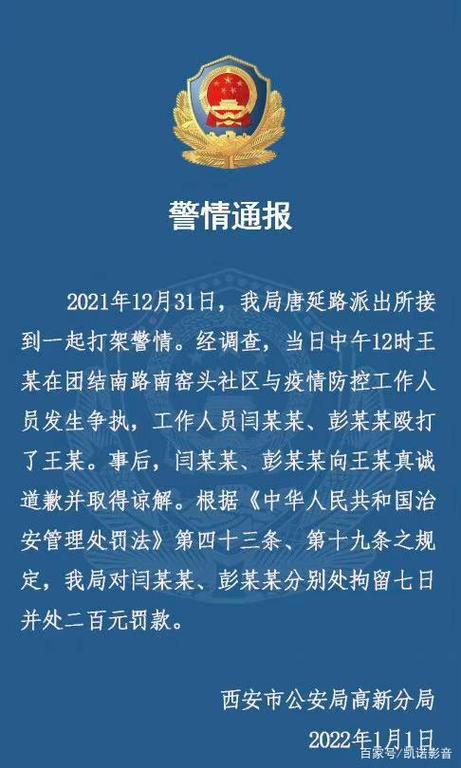 警情通报

2021年12月31日，我局唐延路派出所接到一起打架警情。经调查，当日中午12时王某在团结南路南窑头社区与疫情防控工作人员发生争执，工作人员闫某某、彭某某殴打了王某。事后，闫某某、彭某某向王某真诚道歉并取得谅解。根据《中华人民共和国治安管理处罚法》第四十三条、第十九条之规定，我局对闫某某、彭某某分别处拘留七日并处二百元罚款。

西安市公安局高新分局
2022年1月1日

百家号/凯诺影音